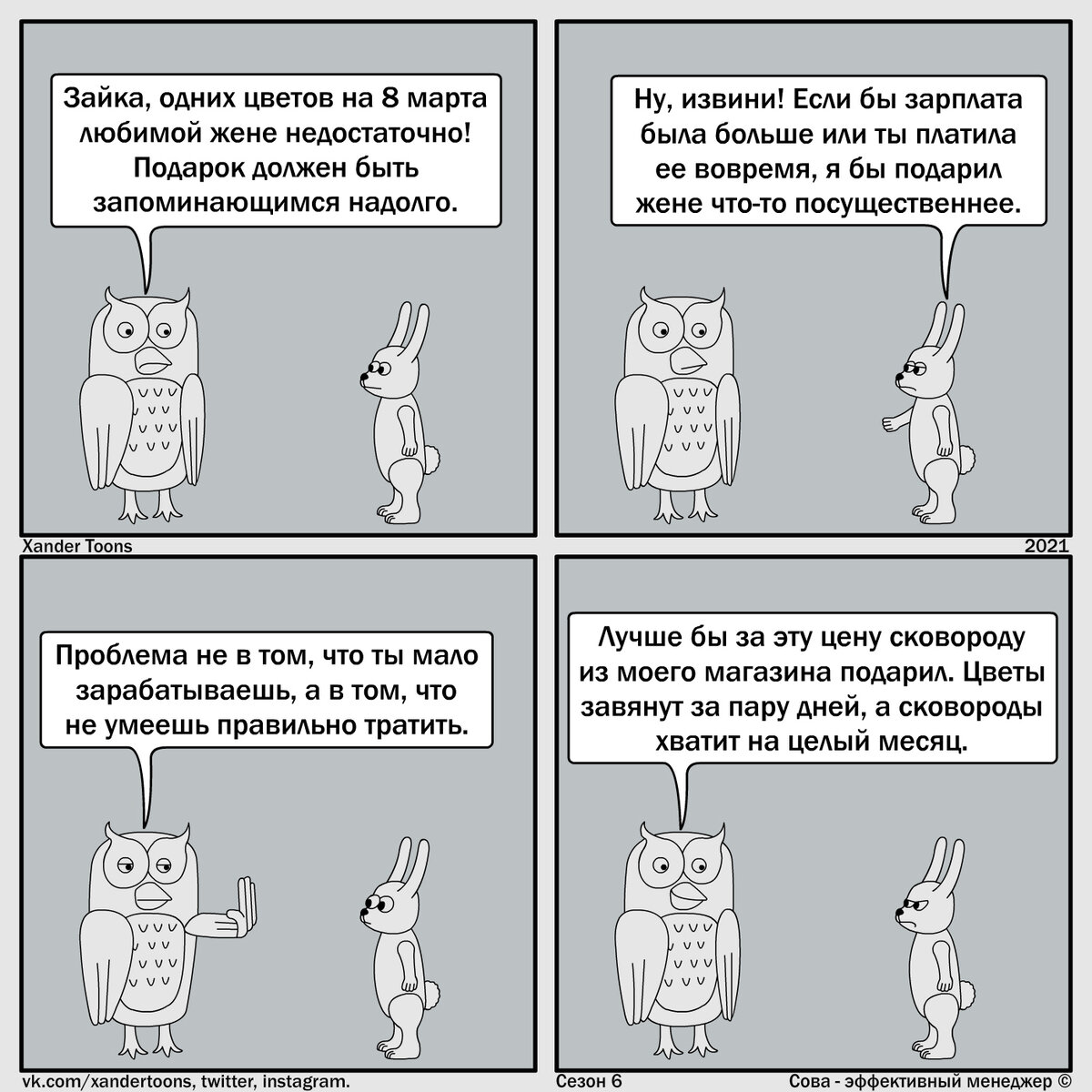 Зайка, одних цветов на 8 марта любимой жене недостаточно! Подарок должен быть запоминающимся надолго.

Ну, извини! Если бы зарплата была больше или ты платила ее вовремя, я бы подарил жене что-то посущественнее.

Xander Toons

2021

Проблема не в том, что ты мало зарабатываешь, а в том, что не умеешь правильно тратить.

Лучше бы за эту цену сковороду из моего магазина подарил. Цветы завянут за пару дней, а сковороды хватит на целый месяц.

vk.com/xandertoons, twitter, instagram.

Сезон 6

Сова - эффективный менеджер ©